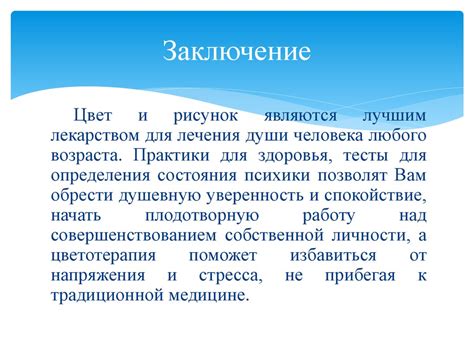 Заключение

Цвет и рисунок являются лучшим лекарством для лечения души человека любого возраста. Практики для здоровья, тесты для определения состояния психики позволят Вам обрести душевную уверенность и спокойствие, начать плодотворную работу над совершенствованием собственной личности, а цветотерапия поможет избавиться от напряжения и стресса, не прибегая к традиционной медицине.